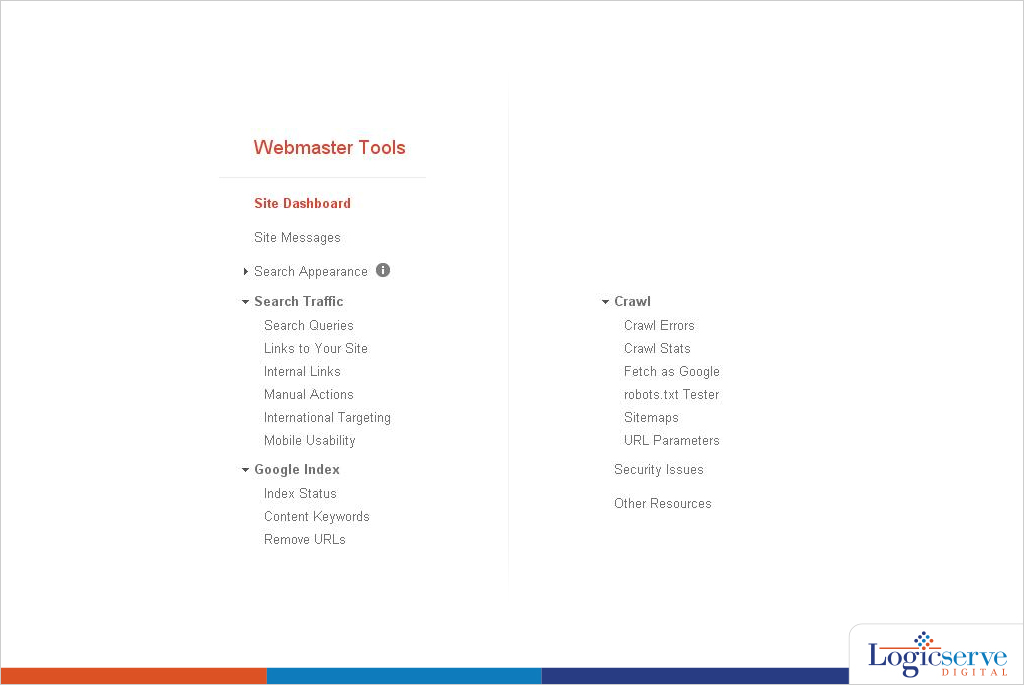 Webmaster Tools

Site Dashboard

Site Messages

Search Appearance

Search Traffic
Search Queries
Links to Your Site
Internal Links
Manual Actions
International Targeting
Mobile Usability

Google Index
Index Status
Content Keywords
Remove URLs

Crawl
Crawl Errors
Crawl Stats
Fetch as Google
robots.txt Tester
Sitemaps
URL Parameters

Security Issues

Other Resources

Logicserve DIGITAL